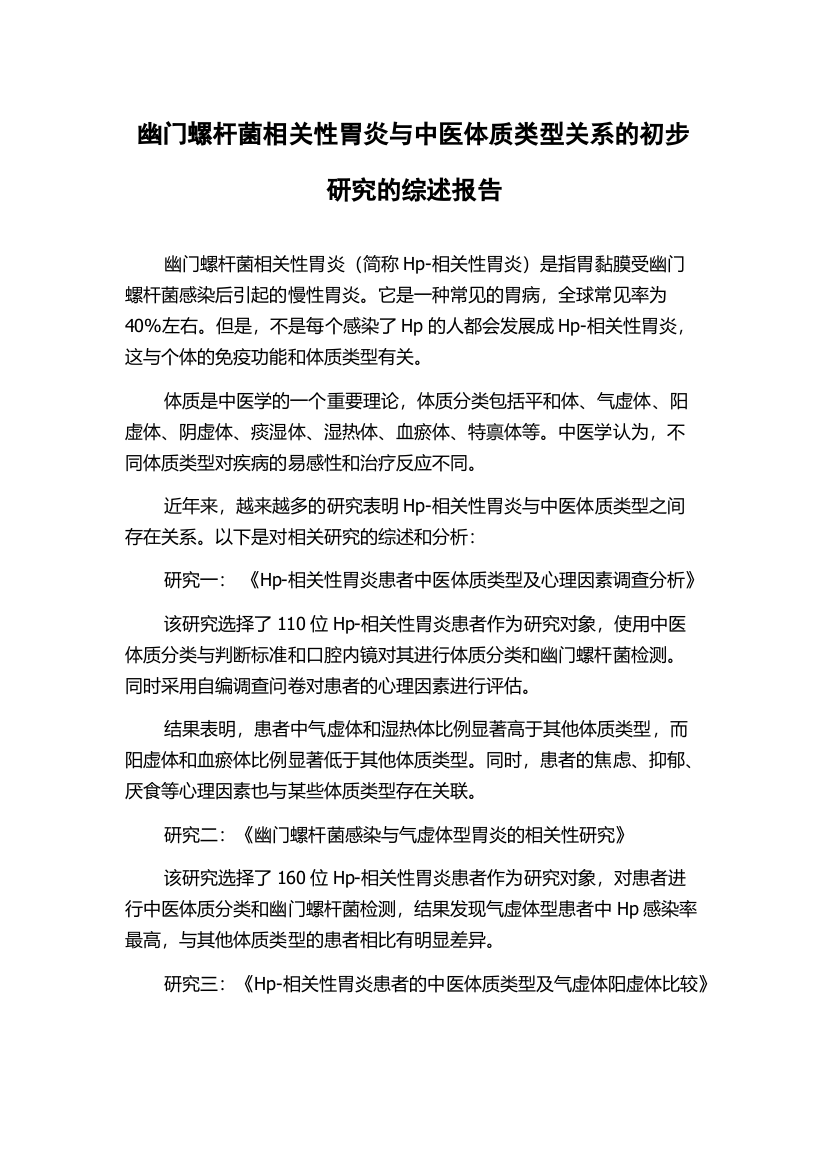 幽门螺杆菌相关性胃炎与中医体质类型关系的初步研究的综述报告

幽门螺杆菌相关性胃炎（简称 Hp-相关性胃炎）是指胃黏膜受幽门螺杆菌感染后引起的慢性胃炎。它是一种常见的胃病，全球常见率为40%左右。但是，不是每个感染了 Hp 的人都会发展成 Hp-相关性胃炎，这与个体的免疫功能和体质类型有关。

体质是中医学的一个重要理论，体质分类包括平和体、气虚体、阳虚体、阴虚体、痰湿体、湿热体、血瘀体、特禀体等。中医学认为，不同体质类型对疾病的易感性和治疗反应不同。

近年来，越来越多的研究表明 Hp-相关性胃炎与中医体质类型之间存在关系。以下是对相关研究的综述和分析：

研究一：《Hp-相关性胃炎患者中医体质类型及心理因素调查分析》

该研究选择了 110 位 Hp-相关性胃炎患者作为研究对象，使用中医体质分类与判断标准和口腔内镜对其进行体质分类和幽门螺杆菌检测。同时采用自编调查问卷对患者的心理因素进行评估。

结果表明，患者中气虚体和湿热体比例显著高于其他体质类型，而阳虚体和血瘀体比例显著低于其他体质类型。同时，患者的焦虑、抑郁、厌食等心理因素也与某些体质类型存在关联。

研究二：《幽门螺杆菌感染与气虚体型胃炎的相关性研究》

该研究选择了 160 位 Hp-相关性胃炎患者作为研究对象，对患者进行中医体质分类和幽门螺杆菌检测，结果发现气虚体型患者中 Hp 感染率最高，与其他体质类型的患者相比有明显差异。

研究三：《Hp-相关性胃炎患者的中医体质类型及气虚体阳虚体比较》